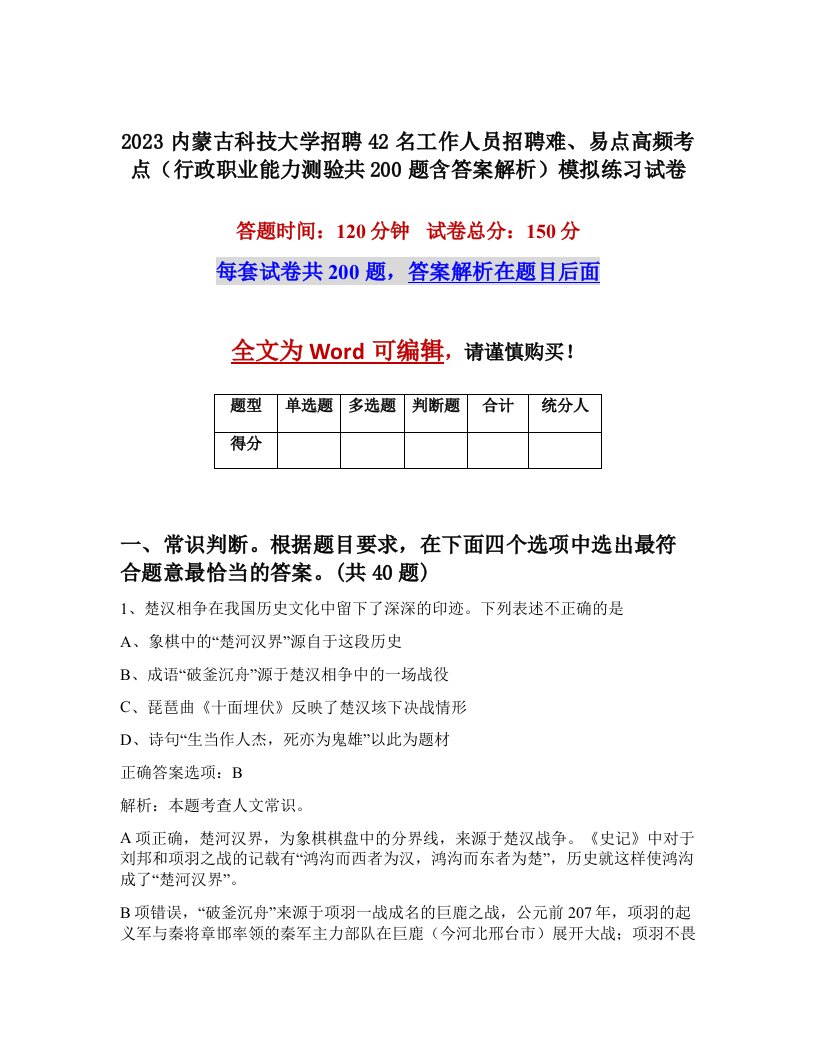 2023 内蒙古科技大学招聘 42 名工作人员招聘难、易点高频考点（行政职业能力测验共 200 题含答案解析）模拟练习试卷

答题时间：120 分钟　试卷总分：150 分

每套试卷共 200 题，答案解析在题目后面

全文为 Word 可编辑，请谨慎购买！

| 题型 | 单选题 | 多选题 | 判断题 | 合计 | 统分人 |
|---|---|---|---|---|---|
| 得分 | | | | | |

一、常识判断。根据题目要求，在下面四个选项中选出最符合题意最恰当的答案。(共 40 题)

1、楚汉相争在我国历史文化中留下了深深的印迹。下列表述不正确的是

A、象棋中的“楚河汉界”源自于这段历史

B、成语“破釜沉舟”源于楚汉相争中的一场战役

C、琵琶曲《十面埋伏》反映了楚汉垓下决战情形

D、诗句“生当作人杰，死亦为鬼雄”以此为题材

正确答案选项：B

解析：本题考查人文常识。

A 项正确，楚河汉界，为象棋棋盘中的分界线，来源于楚汉战争。《史记》中对于刘邦和项羽之战的记载有“鸿沟而西者为汉，鸿沟而东者为楚”，历史就这样使鸿沟成了“楚河汉界”。

B 项错误，“破釜沉舟”来源于项羽一战成名的巨鹿之战，公元前 207 年，项羽的起义军与秦将章邯率领的秦军主力部队在巨鹿（今河北邢台市）展开大战；项羽不畏